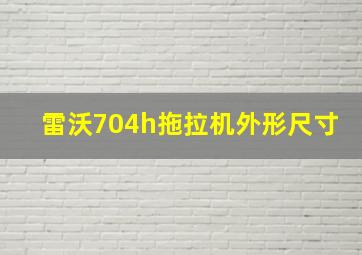 雷沃704h拖拉机外形尺寸